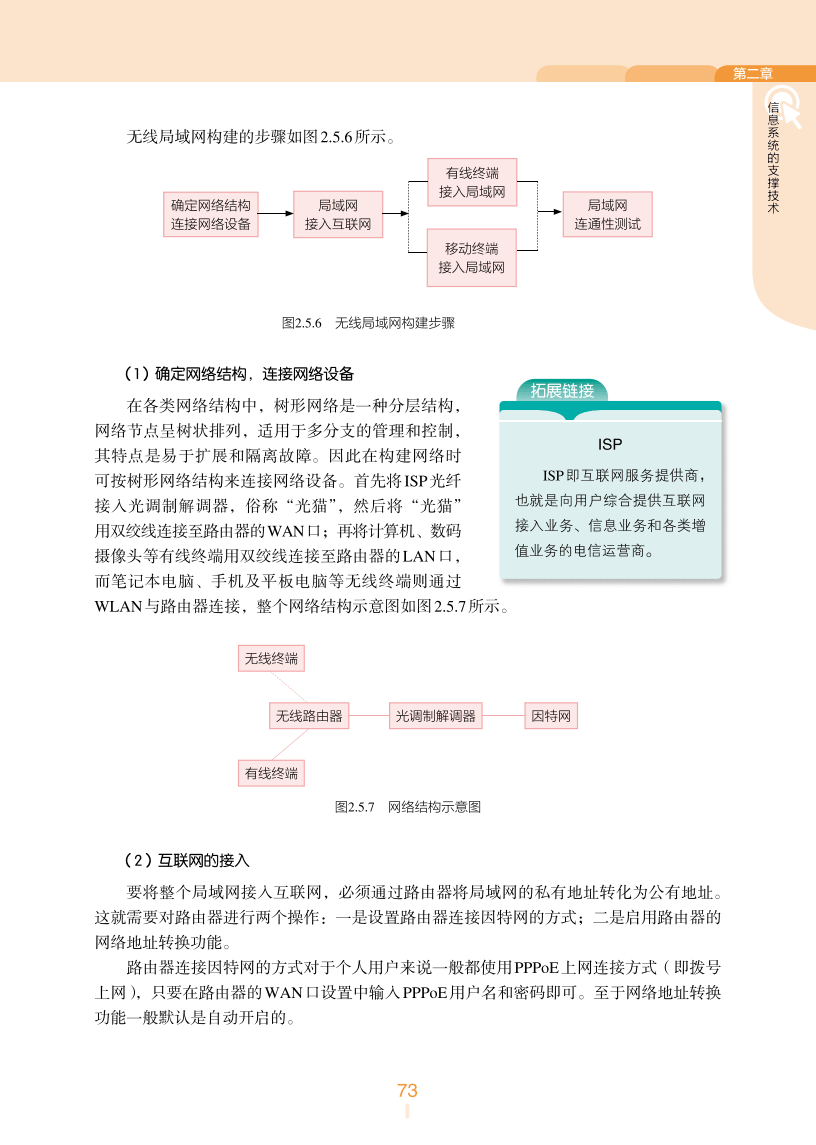 第二章

信息系统的支撑技术

无线局域网构建的步骤如图2.5.6所示。

确定网络结构
连接网络设备

局域网
接入互联网

有线终端
接入局域网

移动终端
接入局域网

局域网
连通性测试

图2.5.6　无线局域网构建步骤

（1）确定网络结构，连接网络设备

在各类网络结构中，树形网络是一种分层结构，网络节点呈树状排列，适用于多分支的管理和控制，其特点是易于扩展和隔离故障。因此在构建网络时可按树形网络结构来连接网络设备。首先将ISP光纤接入光调制解调器，俗称“光猫”，然后将“光猫”用双绞线连接至路由器的WAN口；再将计算机、数码摄像头等有线终端用双绞线连接至路由器的LAN口，而笔记本电脑、手机及平板电脑等无线终端则通过WLAN与路由器连接，整个网络结构示意图如图2.5.7所示。

拓展链接

ISP

ISP即互联网服务提供商，也就是向用户综合提供互联网接入业务、信息业务和各类增值业务的电信运营商。

无线终端

无线路由器

光调制解调器

因特网

有线终端

图2.5.7　网络结构示意图

（2）互联网的接入

要将整个局域网接入互联网，必须通过路由器将局域网的私有地址转化为公有地址。这就需要对路由器进行两个操作：一是设置路由器连接因特网的方式；二是启用路由器的网络地址转换功能。

路由器连接因特网的方式对于个人用户来说一般都使用PPPoE上网连接方式（即拨号上网），只要在路由器的WAN口设置中输入PPPoE用户名和密码即可。至于网络地址转换功能一般默认是自动开启的。

73